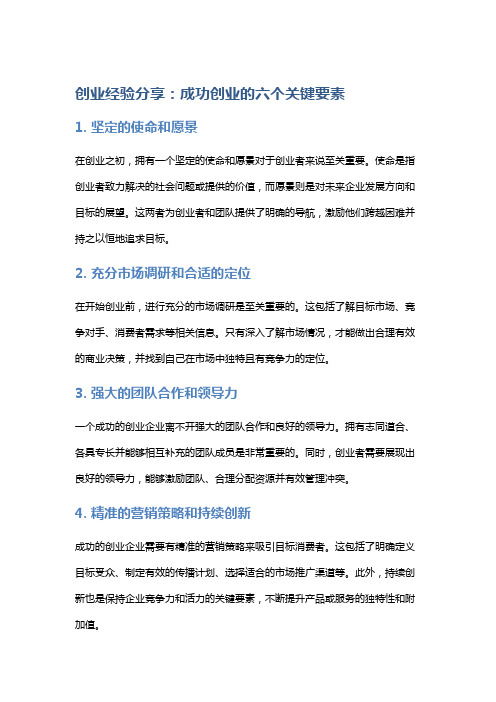 创业经验分享：成功创业的六个关键要素

1. 坚定的使命和愿景

在创业之初，拥有一个坚定的使命和愿景对于创业者来说至关重要。使命是指创业者致力解决的社会问题或提供的价值，而愿景则是对未来企业发展方向和目标的展望。这两者为创业者和团队提供了明确的导航，激励他们跨越困难并持之以恒地追求目标。

2. 充分市场调研和合适的定位

在开始创业前，进行充分的市场调研是至关重要的。这包括了解目标市场、竞争对手、消费者需求等相关信息。只有深入了解市场情况，才能做出合理有效的商业决策，并找到自己在市场中独特且有竞争力的定位。

3. 强大的团队合作和领导力

一个成功的创业企业离不开强大的团队合作和良好的领导力。拥有志同道合、各具专长并能够相互补充的团队成员是非常重要的。同时，创业者需要展现出良好的领导力，能够激励团队、合理分配资源并有效管理冲突。

4. 精准的营销策略和持续创新

成功的创业企业需要有精准的营销策略来吸引目标消费者。这包括了明确定义目标受众、制定有效的传播计划、选择适合的市场推广渠道等。此外，持续创新也是保持企业竞争力和活力的关键要素，不断提升产品或服务的独特性和附加值。